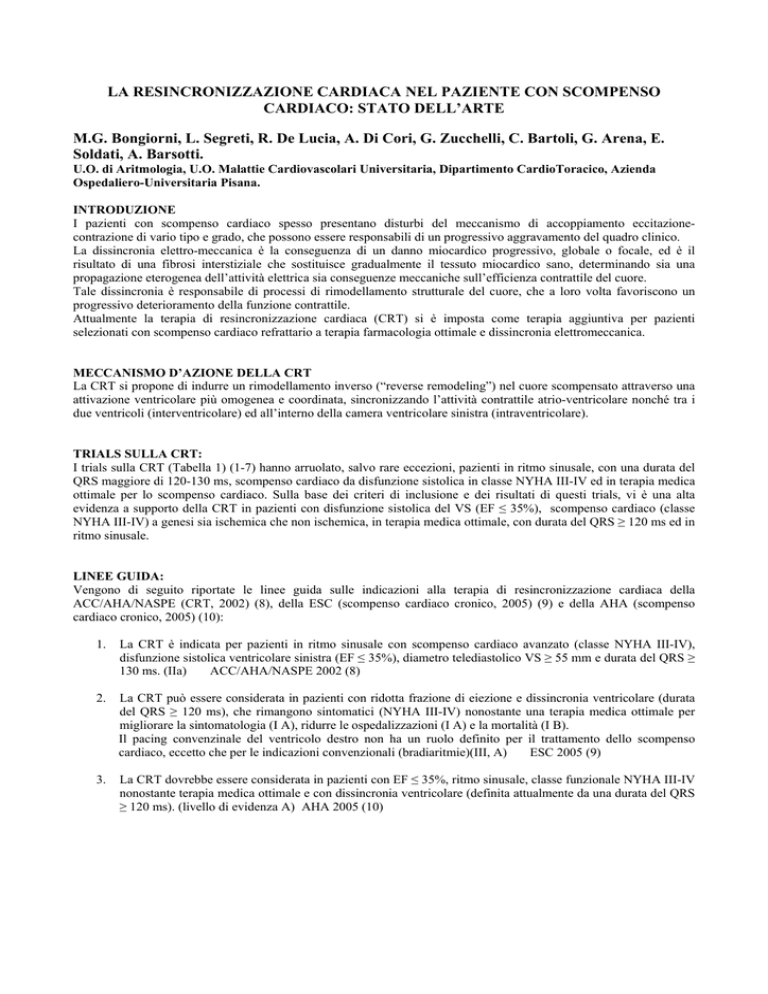 LA RESINCRONIZZAZIONE CARDIACA NEL PAZIENTE CON SCOMPENSO CARDIACO: STATO DELL'ARTE

M.G. Bongiorni, L. Segreti, R. De Lucia, A. Di Cori, G. Zucchelli, C. Bartoli, G. Arena, E. Soldati, A. Barsotti.
U.O. di Aritmologia, U.O. Malattie Cardiovascolari Universitaria, Dipartimento CardioToracico, Azienda Ospedaliero-Universitaria Pisana.

INTRODUZIONE
I pazienti con scompenso cardiaco spesso presentano disturbi del meccanismo di accoppiamento eccitazione-contrazione di vario tipo e grado, che possono essere responsabili di un progressivo aggravamento del quadro clinico.
La dissincronia elettro-meccanica è la conseguenza di un danno miocardico progressivo, globale o focale, ed è il risultato di una fibrosi interstiziale che sostituisce gradualmente il tessuto miocardico sano, determinando sia una propagazione eterogenea dell'attività elettrica sia conseguenze meccaniche sull'efficienza contrattile del cuore.
Tale dissincronia è responsabile di processi di rimodellamento strutturale del cuore, che a loro volta favoriscono un progressivo deterioramento della funzione contrattile.
Attualmente la terapia di resincronizzazione cardiaca (CRT) si è imposta come terapia aggiuntiva per pazienti selezionati con scompenso cardiaco refrattario a terapia farmacologia ottimale e dissincronia elettromeccanica.

MECCANISMO D'AZIONE DELLA CRT
La CRT si propone di indurre un rimodellamento inverso ("reverse remodeling") nel cuore scompensato attraverso una attivazione ventricolare più omogenea e coordinata, sincronizzando l'attività contrattile atrio-ventricolare nonché tra i due ventricoli (interventricolare) ed all'interno della camera ventricolare sinistra (intraventricolare).

TRIALS SULLA CRT:
I trials sulla CRT (Tabella 1) (1-7) hanno arruolato, salvo rare eccezioni, pazienti in ritmo sinusale, con una durata del QRS maggiore di 120-130 ms, scompenso cardiaco da disfunzione sistolica in classe NYHA III-IV ed in terapia medica ottimale per lo scompenso cardiaco. Sulla base dei criteri di inclusione e dei risultati di questi trials, vi è una alta evidenza a supporto della CRT in pazienti con disfunzione sistolica del VS (EF ≤ 35%), scompenso cardiaco (classe NYHA III-IV) a genesi sia ischemica che non ischemica, in terapia medica ottimale, con durata del QRS ≥ 120 ms ed in ritmo sinusale.

LINEE GUIDA:
Vengono di seguito riportate le linee guida sulle indicazioni alla terapia di resincronizzazione cardiaca della ACC/AHA/NASPE (CRT, 2002) (8), della ESC (scompenso cardiaco cronico, 2005) (9) e della AHA (scompenso cardiaco cronico, 2005) (10):

1. La CRT è indicata per pazienti in ritmo sinusale con scompenso cardiaco avanzato (classe NYHA III-IV), disfunzione sistolica ventricolare sinistra (EF ≤ 35%), diametro telediastolico VS ≥ 55 mm e durata del QRS ≥ 130 ms. (IIa) ACC/AHA/NASPE 2002 (8)

2. La CRT può essere considerata in pazienti con ridotta frazione di eiezione e dissincronia ventricolare (durata del QRS ≥ 120 ms), che rimangono sintomatici (NYHA III-IV) nonostante una terapia medica ottimale per migliorare la sintomatologia (I A), ridurre le ospedalizzazioni (I A) e la mortalità (I B).
Il pacing convenzinale del ventricolo destro non ha un ruolo definito per il trattamento dello scompenso cardiaco, eccetto che per le indicazioni convenzionali (bradiaritmie)(III, A) ESC 2005 (9)

3. La CRT dovrebbe essere considerata in pazienti con EF ≤ 35%, ritmo sinusale, classe funzionale NYHA III-IV nonostante terapia medica ottimale e con dissincronia ventricolare (definita attualmente da una durata del QRS ≥ 120 ms). (livello di evidenza A) AHA 2005 (10)